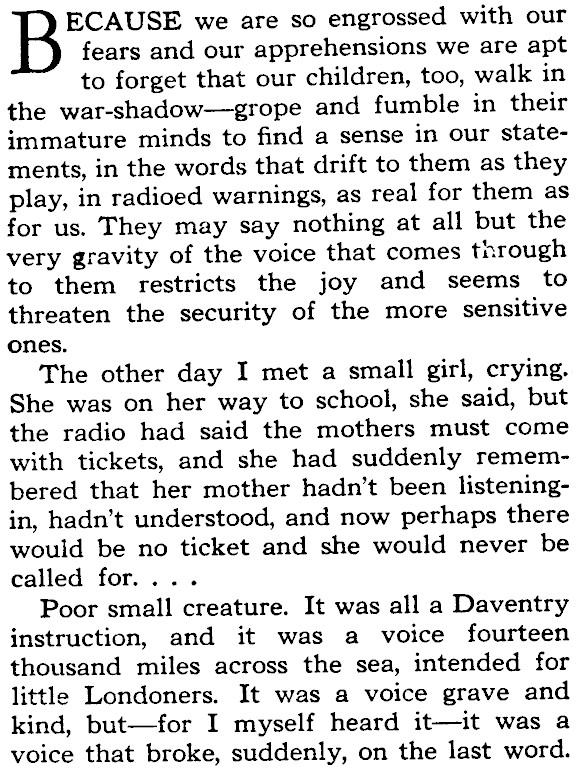 BECAUSE we are so engrossed with our fears and our apprehensions we are apt to forget that our children, too, walk in the war-shadow—grope and fumble in their immature minds to find a sense in our statements, in the words that drift to them as they play, in radioed warnings, as real for them as for us. They may say nothing at all but the very gravity of the voice that comes through to them restricts the joy and seems to threaten the security of the more sensitive ones.

The other day I met a small girl, crying. She was on her way to school, she said, but the radio had said the mothers must come with tickets, and she had suddenly remembered that her mother hadn't been listening-in, hadn't understood, and now perhaps there would be no ticket and she would never be called for. . . .

Poor small creature. It was all a Daventry instruction, and it was a voice fourteen thousand miles across the sea, intended for little Londoners. It was a voice grave and kind, but—for I myself heard it—it was a voice that broke, suddenly, on the last word.